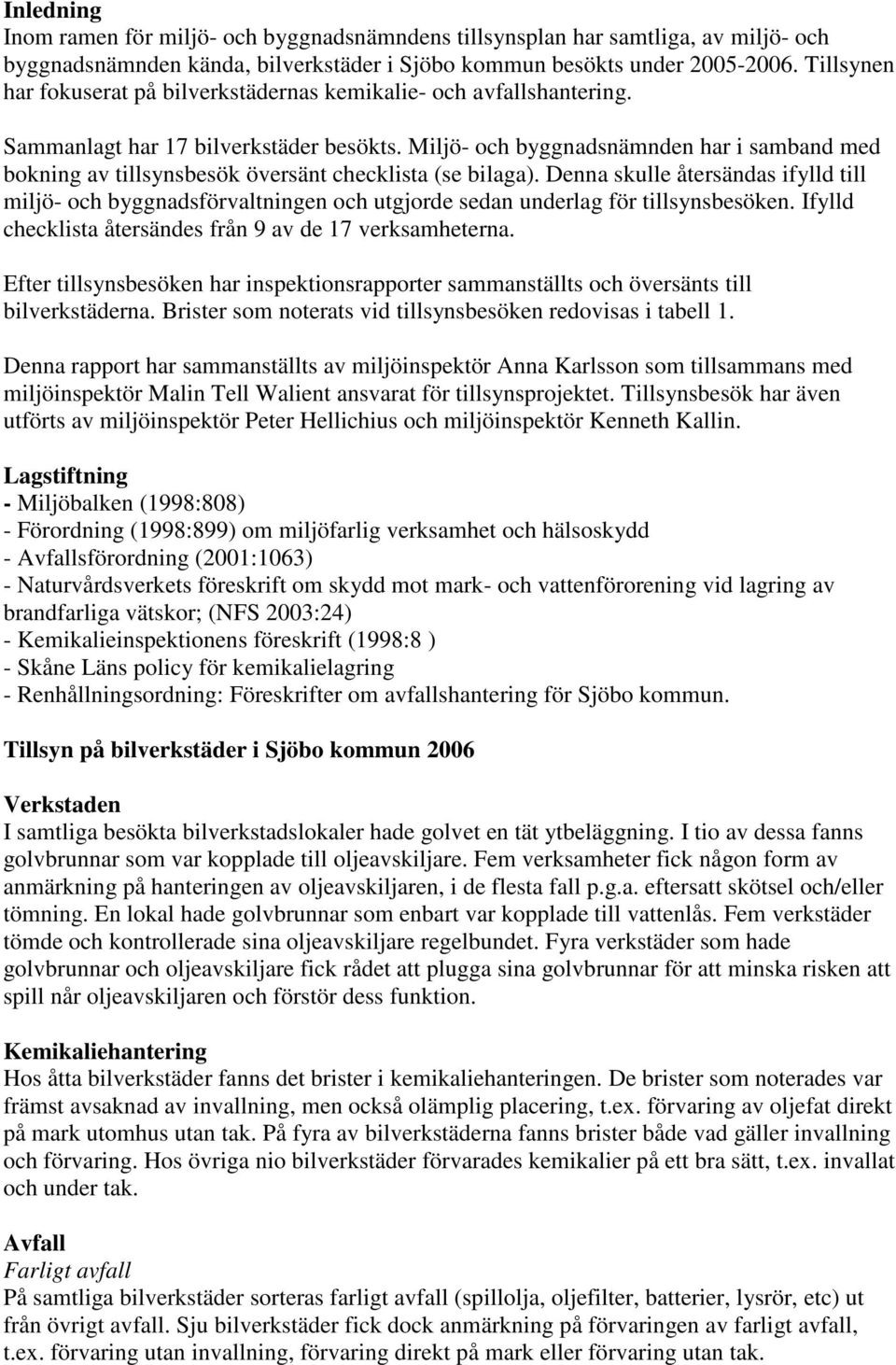 Inledning
Inom ramen för miljö- och byggnadsnämndens tillsynsplan har samtliga, av miljö- och byggnadsnämnden kända, bilverkstäder i Sjöbo kommun besökts under 2005-2006. Tillsynen har fokuserat på bilverkstädernas kemikalie- och avfallshantering.

Sammanlagt har 17 bilverkstäder besökts. Miljö- och byggnadsnämnden har i samband med bokning av tillsynsbesök översänt checklista (se bilaga). Denna skulle återsändas ifylld till miljö- och byggnadsförvaltningen och utgjorde sedan underlag för tillsynsbesöken. Ifylld checklista återsändes från 9 av de 17 verksamheterna.

Efter tillsynsbesöken har inspektionsrapporter sammanställts och översänts till bilverkstäderna. Brister som noterats vid tillsynsbesöken redovisas i tabell 1.

Denna rapport har sammanställts av miljöinspektör Anna Karlsson som tillsammans med miljöinspektör Malin Tell Walient ansvarat för tillsynsprojektet. Tillsynsbesök har även utförts av miljöinspektör Peter Hellichius och miljöinspektör Kenneth Kallin.

Lagstiftning
- Miljöbalken (1998:808)
- Förordning (1998:899) om miljöfarlig verksamhet och hälsoskydd
- Avfallsförordning (2001:1063)
- Naturvårdsverkets föreskrift om skydd mot mark- och vattenförorening vid lagring av brandfarliga vätskor; (NFS 2003:24)
- Kemikalieinspektionens föreskrift (1998:8 )
- Skåne Läns policy för kemikalielagring
- Renhållningsordning: Föreskrifter om avfallshantering för Sjöbo kommun.

Tillsyn på bilverkstäder i Sjöbo kommun 2006

Verkstaden
I samtliga besökta bilverkstadslokaler hade golvet en tät ytbeläggning. I tio av dessa fanns golvbrunnar som var kopplade till oljeavskiljare. Fem verksamheter fick någon form av anmärkning på hanteringen av oljeavskiljaren, i de flesta fall p.g.a. eftersatt skötsel och/eller tömning. En lokal hade golvbrunnar som enbart var kopplade till vattenlås. Fem verkstäder tömde och kontrollerade sina oljeavskiljare regelbundet. Fyra verkstäder som hade golvbrunnar och oljeavskiljare fick rådet att plugga sina golvbrunnar för att minska risken att spill når oljeavskiljaren och förstör dess funktion.

Kemikaliehantering
Hos åtta bilverkstäder fanns det brister i kemikaliehanteringen. De brister som noterades var främst avsaknad av invallning, men också olämplig placering, t.ex. förvaring av oljefat direkt på mark utomhus utan tak. På fyra av bilverkstäderna fanns brister både vad gäller invallning och förvaring. Hos övriga nio bilverkstäder förvarades kemikalier på ett bra sätt, t.ex. invallat och under tak.

Avfall
Farligt avfall
På samtliga bilverkstäder sorteras farligt avfall (spillolja, oljefilter, batterier, lysrör, etc) ut från övrigt avfall. Sju bilverkstäder fick dock anmärkning på förvaringen av farligt avfall, t.ex. förvaring utan invallning, förvaring direkt på mark eller förvaring utan tak.